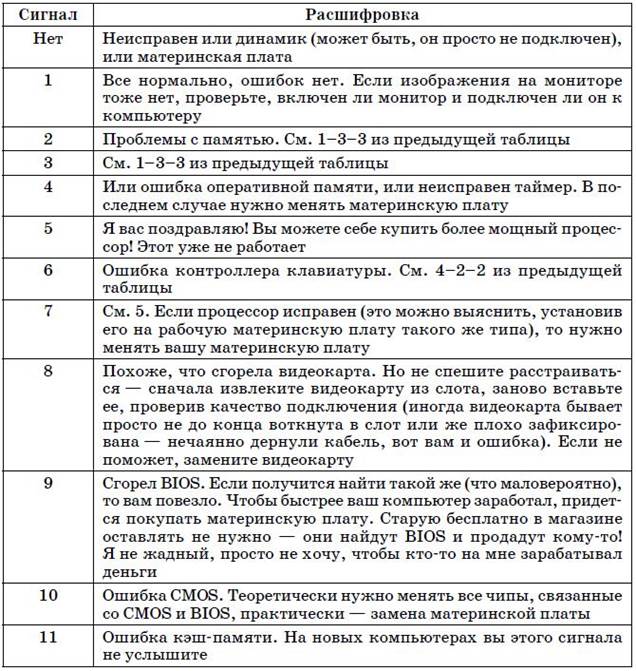 | Сигнал | Расшифровка |
|---|---|
| Нет | Неисправен или динамик (может быть, он просто не подключен), или материнская плата |
| 1 | Все нормально, ошибок нет. Если изображения на мониторе тоже нет, проверьте, включен ли монитор и подключен ли он к компьютеру |
| 2 | Проблемы с памятью. См. 1–3–3 из предыдущей таблицы |
| 3 | См. 1–3–3 из предыдущей таблицы |
| 4 | Или ошибка оперативной памяти, или неисправен таймер. В последнем случае нужно менять материнскую плату |
| 5 | Я вас поздравляю! Вы можете себе купить более мощный процессор! Этот уже не работает |
| 6 | Ошибка контроллера клавиатуры. См. 4–2–2 из предыдущей таблицы |
| 7 | См. 5. Если процессор исправен (это можно выяснить, установив его на рабочую материнскую плату такого же типа), то нужно менять вашу материнскую плату |
| 8 | Похоже, что сгорела видеокарта. Но не спешите расстраиваться — сначала извлеките видеокарту из слота, заново вставьте ее, проверив качество подключения (иногда видеокарта бывает просто не до конца воткнута в слот или же плохо зафиксирована — нечаянно дернули кабель, вот вам и ошибка). Если не поможет, замените видеокарту |
| 9 | Сгорел BIOS. Если получится найти такой же (что маловероятно), то вам повезло. Чтобы быстрее ваш компьютер заработал, придется покупать материнскую плату. Старую бесплатно в магазине оставлять не нужно — они найдут BIOS и продадут кому-то! Я не жадный, просто не хочу, чтобы кто-то на мне зарабатывал деньги |
| 10 | Ошибка CMOS. Теоретически нужно менять все чипы, связанные со CMOS и BIOS, практически — замена материнской платы |
| 11 | Ошибка кэш-памяти. На новых компьютерах вы этого сигнала не услышите |